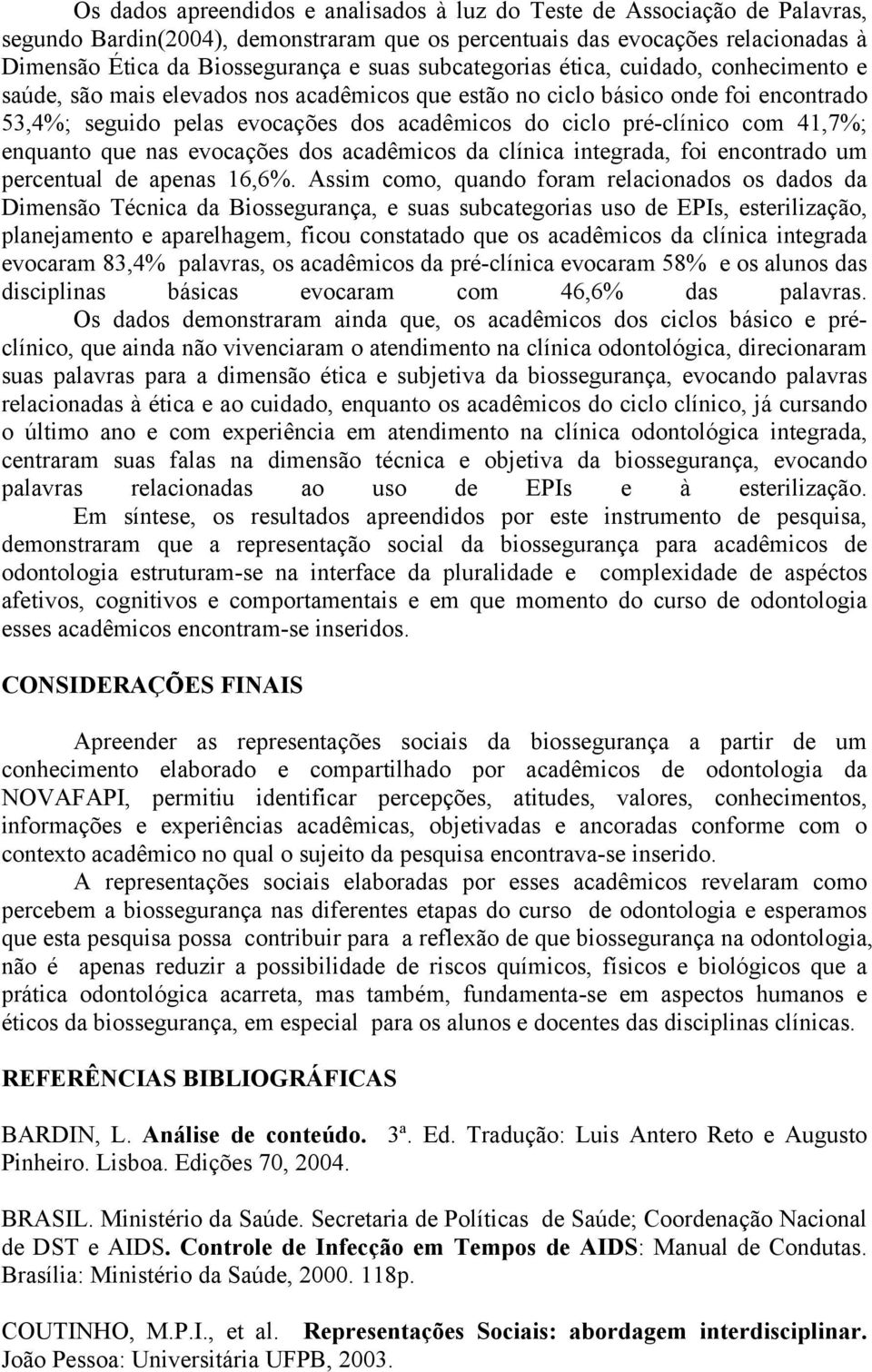 Os dados apreendidos e analisados à luz do Teste de Associação de Palavras, segundo Bardin(2004), demonstraram que os percentuais das evocações relacionadas à Dimensão Ética da Biossegurança e suas subcategorias ética, cuidado, conhecimento e saúde, são mais elevados nos acadêmicos que estão no ciclo básico onde foi encontrado 53,4%; seguido pelas evocações dos acadêmicos do ciclo pré-clínico com 41,7%; enquanto que nas evocações dos acadêmicos da clínica integrada, foi encontrado um percentual de apenas 16,6%. Assim como, quando foram relacionados os dados da Dimensão Técnica da Biossegurança, e suas subcategorias uso de EPIs, esterilização, planejamento e aparelhagem, ficou constatado que os acadêmicos da clínica integrada evocaram 83,4% palavras, os acadêmicos da pré-clínica evocaram 58% e os alunos das disciplinas básicas evocaram com 46,6% das palavras.

Os dados demonstraram ainda que, os acadêmicos dos ciclos básico e pré-clínico, que ainda não vivenciaram o atendimento na clínica odontológica, direcionaram suas palavras para a dimensão ética e subjetiva da biossegurança, evocando palavras relacionadas à ética e ao cuidado, enquanto os acadêmicos do ciclo clínico, já cursando o último ano e com experiência em atendimento na clínica odontológica integrada, centraram suas falas na dimensão técnica e objetiva da biossegurança, evocando palavras relacionadas ao uso de EPIs e à esterilização.

Em síntese, os resultados apreendidos por este instrumento de pesquisa, demonstraram que a representação social da biossegurança para acadêmicos de odontologia estruturam-se na interface da pluralidade e complexidade de aspéctos afetivos, cognitivos e comportamentais e em que momento do curso de odontologia esses acadêmicos encontram-se inseridos.

CONSIDERAÇÕES FINAIS

Apreender as representações sociais da biossegurança a partir de um conhecimento elaborado e compartilhado por acadêmicos de odontologia da NOVAFAPI, permitiu identificar percepções, atitudes, valores, conhecimentos, informações e experiências acadêmicas, objetivadas e ancoradas conforme com o contexto acadêmico no qual o sujeito da pesquisa encontrava-se inserido.

A representações sociais elaboradas por esses acadêmicos revelaram como percebem a biossegurança nas diferentes etapas do curso de odontologia e esperamos que esta pesquisa possa contribuir para a reflexão de que biossegurança na odontologia, não é apenas reduzir a possibilidade de riscos químicos, físicos e biológicos que a prática odontológica acarreta, mas também, fundamenta-se em aspectos humanos e éticos da biossegurança, em especial para os alunos e docentes das disciplinas clínicas.

REFERÊNCIAS BIBLIOGRÁFICAS

BARDIN, L. Análise de conteúdo. 3ª. Ed. Tradução: Luis Antero Reto e Augusto Pinheiro. Lisboa. Edições 70, 2004.

BRASIL. Ministério da Saúde. Secretaria de Políticas de Saúde; Coordenação Nacional de DST e AIDS. Controle de Infecção em Tempos de AIDS: Manual de Condutas. Brasília: Ministério da Saúde, 2000. 118p.

COUTINHO, M.P.I., et al. Representações Sociais: abordagem interdisciplinar. João Pessoa: Universitária UFPB, 2003.